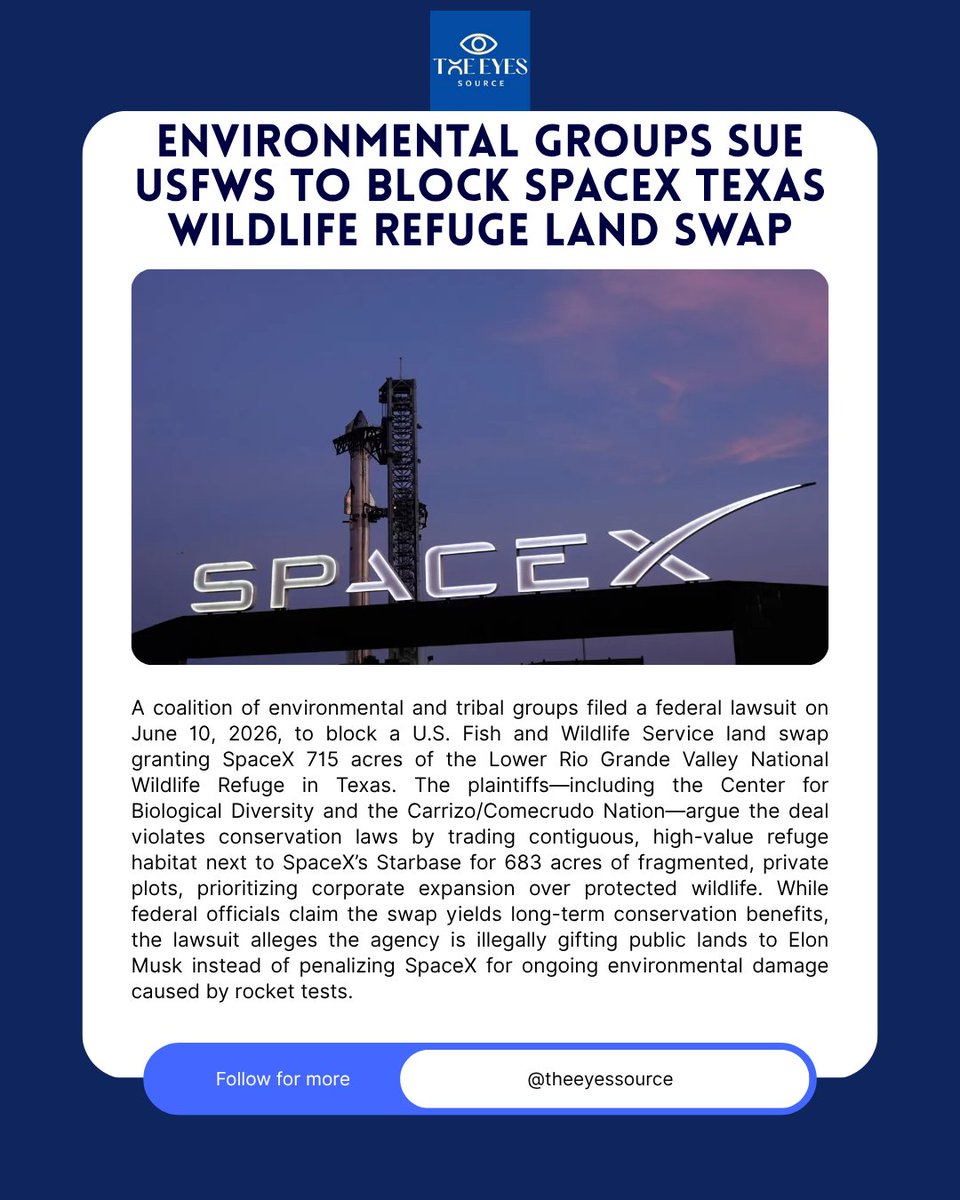 THE EYES
SOURCE

ENVIRONMENTAL GROUPS SUE USFWS TO BLOCK SPACEX TEXAS WILDLIFE REFUGE LAND SWAP

SPACEX

A coalition of environmental and tribal groups filed a federal lawsuit on June 10, 2026, to block a U.S. Fish and Wildlife Service land swap granting SpaceX 715 acres of the Lower Rio Grande Valley National Wildlife Refuge in Texas. The plaintiffs—including the Center for Biological Diversity and the Carrizo/Comecrudo Nation—argue the deal violates conservation laws by trading contiguous, high-value refuge habitat next to SpaceX's Starbase for 683 acres of fragmented, private plots, prioritizing corporate expansion over protected wildlife. While federal officials claim the swap yields long-term conservation benefits, the lawsuit alleges the agency is illegally gifting public lands to Elon Musk instead of penalizing SpaceX for ongoing environmental damage caused by rocket tests.

Follow for more

@theeyessource